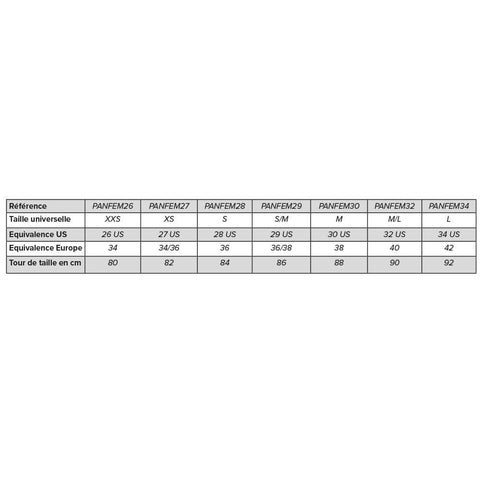 | Référence | PANFEM26 | PANFEM27 | PANFEM28 | PANFEM29 | PANFEM30 | PANFEM32 | PANFEM34 |
|---|---|---|---|---|---|---|---|
| Taille universelle | XXS | XS | S | S/M | M | M/L | L |
| Equivalence US | 26 US | 27 US | 28 US | 29 US | 30 US | 32 US | 34 US |
| Equivalence Europe | 34 | 34/36 | 36 | 36/38 | 38 | 40 | 42 |
| Tour de taille en cm | 80 | 82 | 84 | 86 | 88 | 90 | 92 |